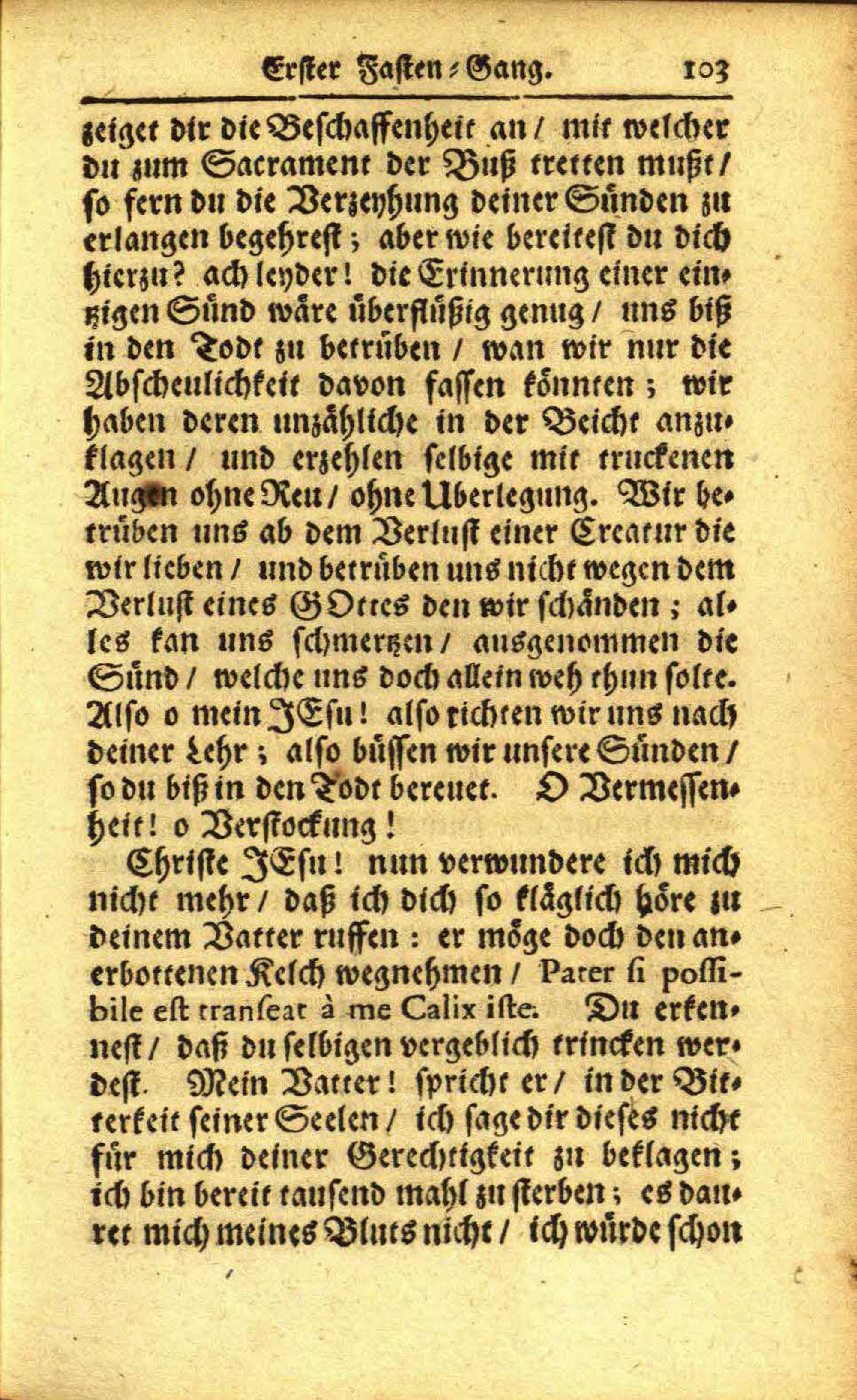 Erster Fasten-Gang. 103

zeiget dir die Beschaffenheit an / mit welcher du zum Sacrament der Buß tretten mußt / so fern du die Verzeyhung deiner Sünden zu erlangen begehrest; aber wie bereitest du dich hierzu? ach leyder! die Erinnerung einer einzigen Sünd wäre überflüßig genug / uns biß in den Todt zu betrüben / wan wir nur die Abscheulichkeit davon fassen könnten; wir haben deren unzähliche in der Beicht anzuklagen / und erzehlen selbige mit truckenen Augen ohne Reu / ohne Uberlegung. Wir betrüben uns ab dem Verlust einer Creatur die wir lieben / und betrüben uns nicht wegen dem Verlust eines GOttes den wir schänden; alles kan uns schmertzen / ausgenommen die Sünd / welche uns doch allein weh thun solte. Also o mein JEsu! also richten wir uns nach deiner Lehr; also büssen wir unsere Sünden / so du biß in den Todt bereuet. O Vermessenheit! o Verstockung!

Christe JEsu! nun verwundere ich mich nicht mehr / daß ich dich so kläglich höre zu deinem Vatter ruffen: er möge doch den anerbottenen Kelch wegnehmen / Pater si possibile est transeat à me Calix iste. Du erkennest / daß du selbigen vergeblich trincken werdest. Mein Vatter! spricht er / in der Bitterkeit seiner Seelen / ich sage dir dieses nicht für mich deiner Gerechtigkeit zu beklagen; ich bin bereit tausend mahl zu sterben; es dauret mich meines Bluts nicht / ich würde schon